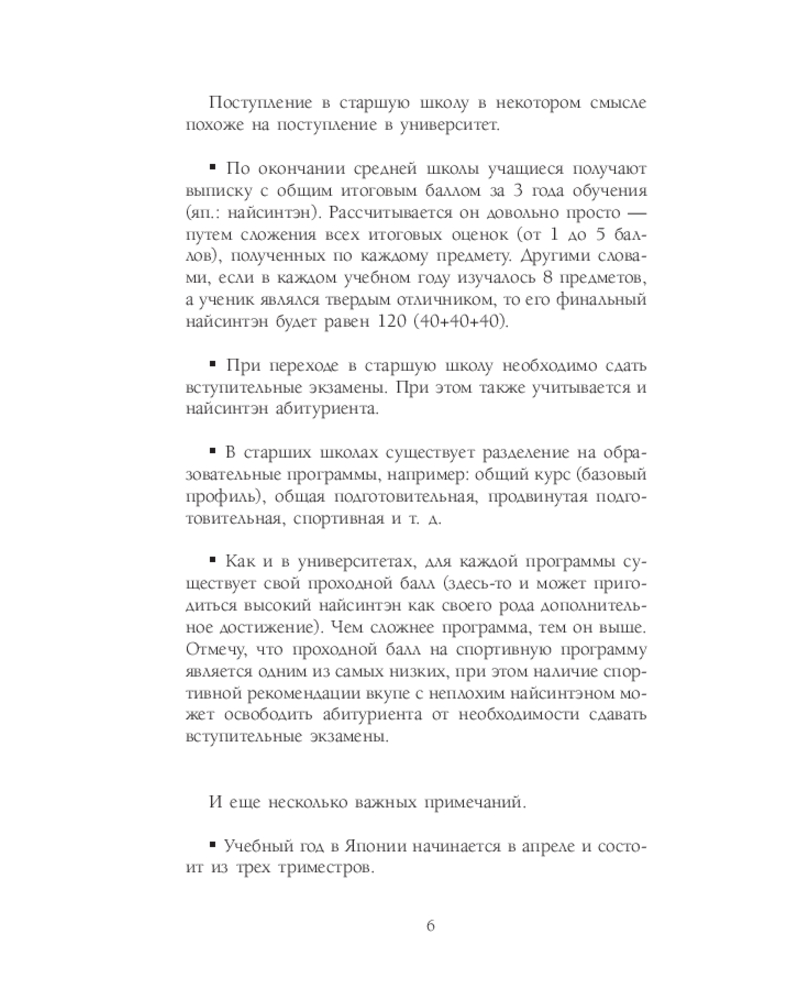 Поступление в старшую школу в некотором смысле похоже на поступление в университет.

▪ По окончании средней школы учащиеся получают выписку с общим итоговым баллом за 3 года обучения (яп.: найсинтэн). Рассчитывается он довольно просто — путем сложения всех итоговых оценок (от 1 до 5 баллов), полученных по каждому предмету. Другими словами, если в каждом учебном году изучалось 8 предметов, а ученик являлся твердым отличником, то его финальный найсинтэн будет равен 120 (40+40+40).

▪ При переходе в старшую школу необходимо сдать вступительные экзамены. При этом также учитывается и найсинтэн абитуриента.

▪ В старших школах существует разделение на образовательные программы, например: общий курс (базовый профиль), общая подготовительная, продвинутая подготовительная, спортивная и т. д.

▪ Как и в университетах, для каждой программы существует свой проходной балл (здесь-то и может пригодиться высокий найсинтэн как своего рода дополнительное достижение). Чем сложнее программа, тем он выше. Отмечу, что проходной балл на спортивную программу является одним из самых низких, при этом наличие спортивной рекомендации вкупе с неплохим найсинтэном может освободить абитуриента от необходимости сдавать вступительные экзамены.

И еще несколько важных примечаний.

▪ Учебный год в Японии начинается в апреле и состоит из трех триместров.

6